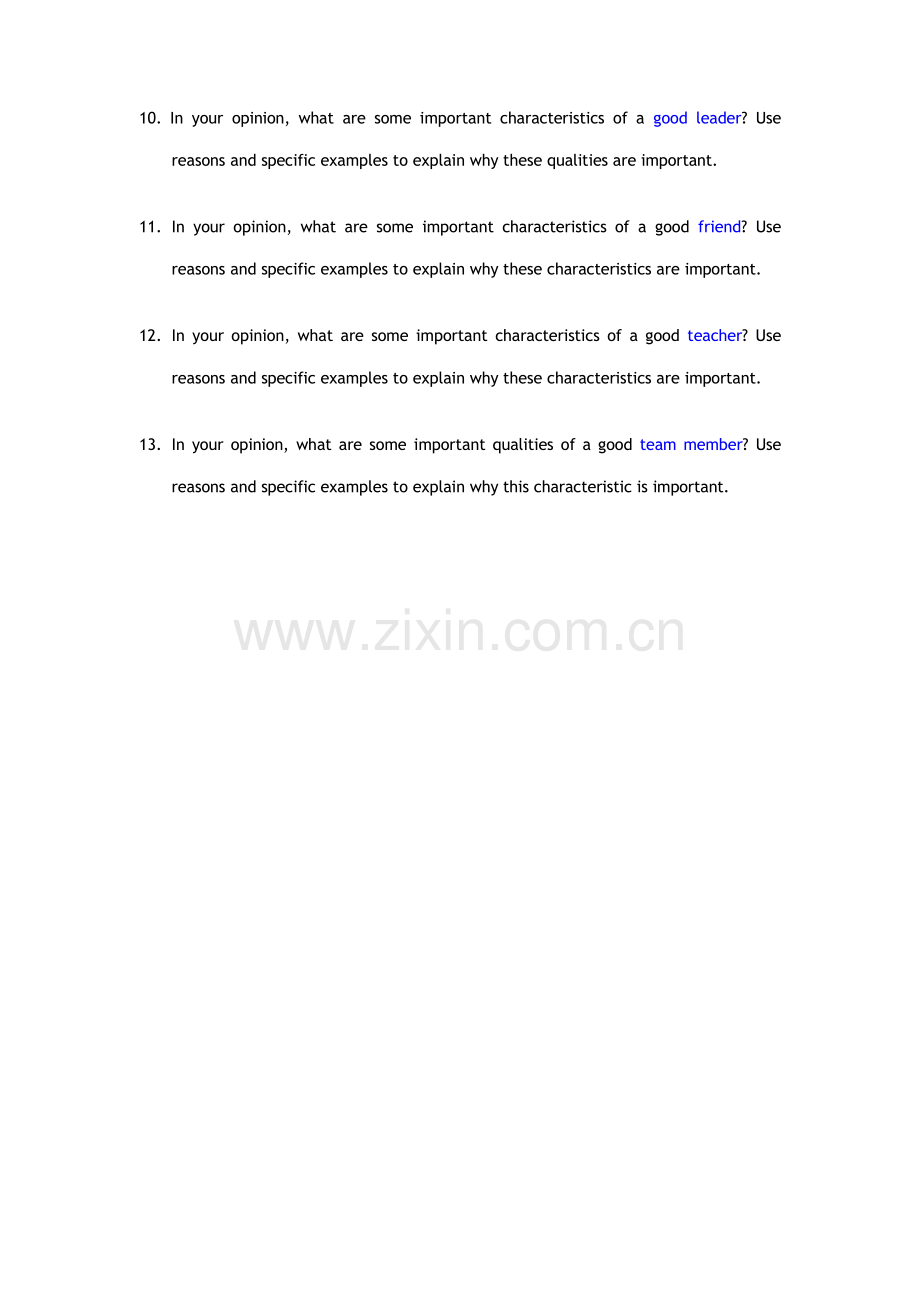 10. In your opinion, what are some important characteristics of a good leader? Use reasons and specific examples to explain why these qualities are important.

11. In your opinion, what are some important characteristics of a good friend? Use reasons and specific examples to explain why these characteristics are important.

12. In your opinion, what are some important characteristics of a good teacher? Use reasons and specific examples to explain why these characteristics are important.

13. In your opinion, what are some important qualities of a good team member? Use reasons and specific examples to explain why this characteristic is important.

www.zixin.com.cn